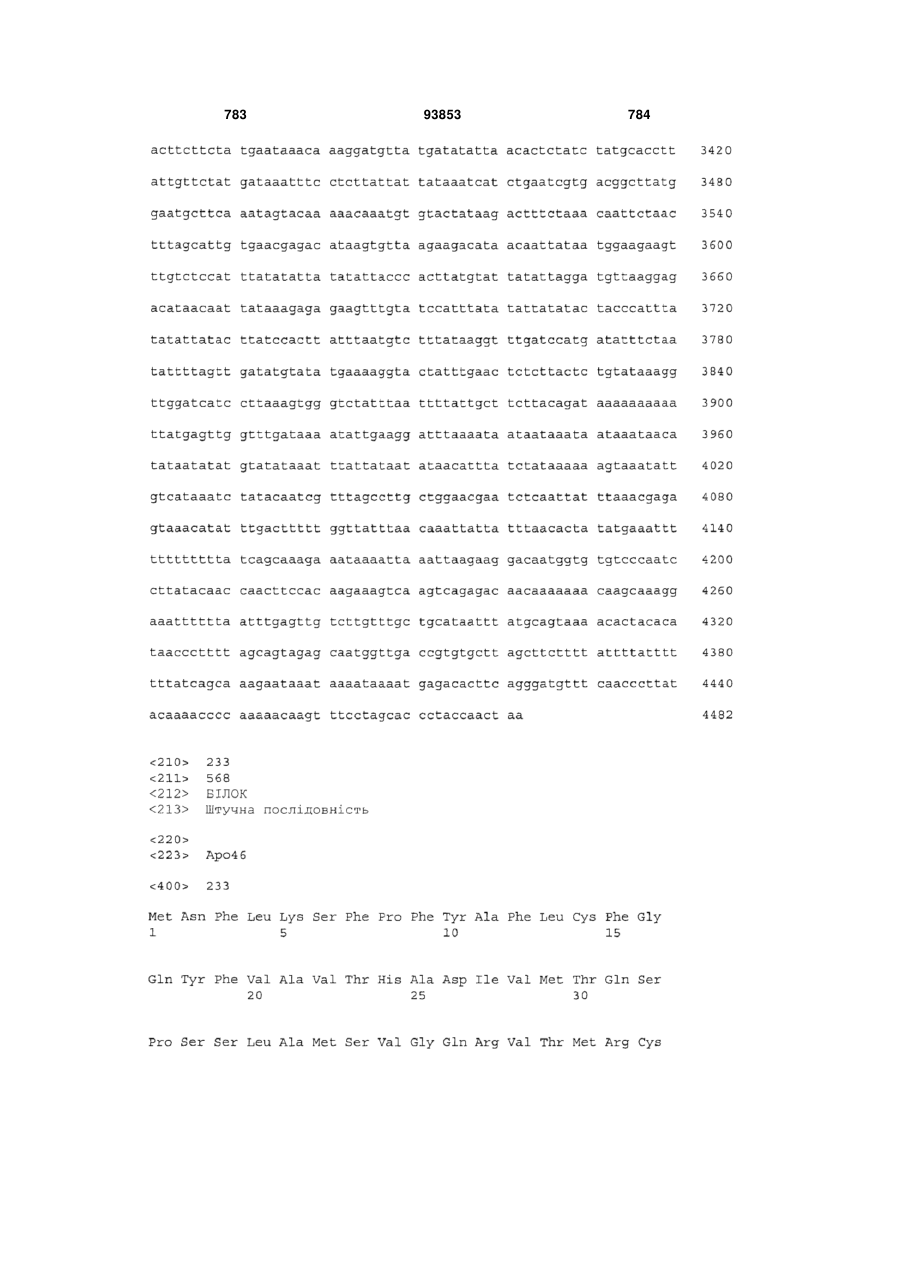 783 93853 784

acttcttcta tgaataaaca aaggatgtta tgatatatta acactctatc tatgcacctt 3420

attgttctat gataaatttc ctcttattat tataaatcat ctgaatcgtg acggcttatg 3480

gaatgcttca aatagtacaa aaacaaatgt gtactataag actttctaaa caattctaac 3540

tttagcattg tgaacgagac ataagtgtta agaagacata acaattataa tggaagaagt 3600

ttgtctccat ttatatatta tatattaccc acttatgtat tatattagga tgttaaggag 3660

acataacaat tataaagaga gaagtttgta tccatttata tattatatac tacccattta 3720

tatattatac ttatccactt atttaatgtc tttataaggt ttgatccatg atatttctaa 3780

tattttagtt gatatgtata tgaaaaggta ctatttgaac tctcttactc tgtataaagg 3840

ttggatcatc cttaaagtgg gtctatttaa ttttattgct tcttacagat aaaaaaaaaa 3900

ttatgagttg gtttgataaa atattgaagg atttaaaata ataataaata ataaataaca 3960

tataatatat gtatataaat ttattataat ataacattta tctataaaaa agtaaatatt 4020

gtcataaatc tatacaatcg tttagccttg ctggaacgaa tctcaattat ttaaacgaga 4080

gtaaacatat ttgacttttt ggttatttaa caaattatta tttaacacta tatgaaattt 4140

ttttttttta tcagcaaaga aataaaatta aattaagaag gacaatggtg tgtcccaatc 4200

cttatacaac caacttccac aagaaagtca agtcagagac aacaaaaaaa caagcaaagg 4260

aaatttttta atttgagttg tcttgtttgc tgcataattt atgcagtaaa acactacaca 4320

taaccctttt agcagtagag caatggttga ccgtgtgctt agcttctttt attttatttt 4380

tttatcagca aagaataaat aaaataaaat gagacacttc agggatgttt caacccttat 4440

acaaaacccc aaaaacaagt ttcctagcac cctaccaact aa 4482

<210> 233
<211> 568
<212> БІЛОК
<213> Штучна послідовність

<220>
<223> Apo46

<400> 233

Met Asn Phe Leu Lys Ser Phe Pro Phe Tyr Ala Phe Leu Cys Phe Gly
1 5 10 15

Gln Tyr Phe Val Ala Val Thr His Ala Asp Ile Val Met Thr Gln Ser
20 25 30

Pro Ser Ser Leu Ala Met Ser Val Gly Gln Arg Val Thr Met Arg Cys